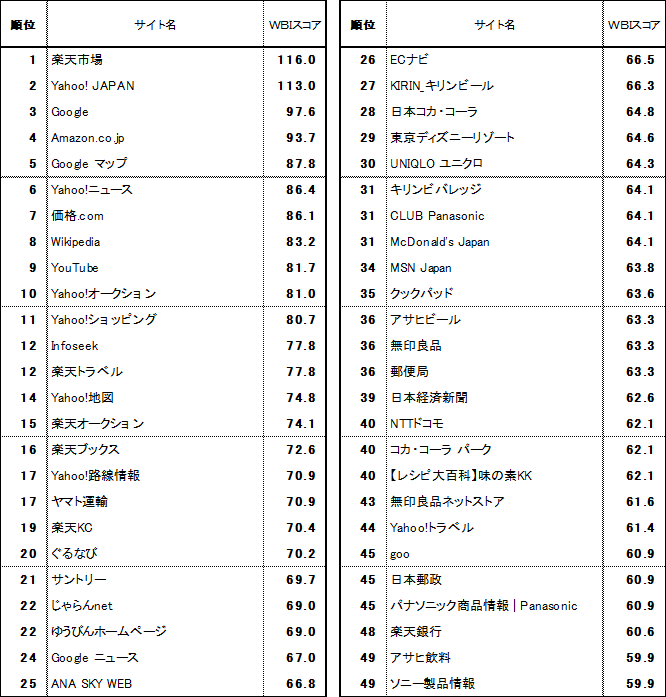 | 順位 | サイト名 | WBIスコア |
|---|---|---|
| 1 | 楽天市場 | 116.0 |
| 2 | Yahoo! JAPAN | 113.0 |
| 3 | Google | 97.6 |
| 4 | Amazon.co.jp | 93.7 |
| 5 | Google マップ | 87.8 |
| 6 | Yahoo!ニュース | 86.4 |
| 7 | 価格.com | 86.1 |
| 8 | Wikipedia | 83.2 |
| 9 | YouTube | 81.7 |
| 10 | Yahoo!オークション | 81.0 |
| 11 | Yahoo!ショッピング | 80.7 |
| 12 | Infoseek | 77.8 |
| 12 | 楽天トラベル | 77.8 |
| 14 | Yahoo!地図 | 74.8 |
| 15 | 楽天オークション | 74.1 |
| 16 | 楽天ブックス | 72.6 |
| 17 | Yahoo!路線情報 | 70.9 |
| 17 | ヤマト運輸 | 70.9 |
| 19 | 楽天KC | 70.4 |
| 20 | ぐるなび | 70.2 |
| 21 | サントリー | 69.7 |
| 22 | じゃらんnet | 69.0 |
| 22 | ゆうびんホームページ | 69.0 |
| 24 | Google ニュース | 67.0 |
| 25 | ANA SKY WEB | 66.8 |

| 順位 | サイト名 | WBIスコア |
|---|---|---|
| 26 | ECナビ | 66.5 |
| 27 | KIRIN_キリンビール | 66.3 |
| 28 | 日本コカ・コーラ | 64.8 |
| 29 | 東京ディズニーリゾート | 64.6 |
| 30 | UNIQLO ユニクロ | 64.3 |
| 31 | キリンビバレッジ | 64.1 |
| 31 | CLUB Panasonic | 64.1 |
| 31 | McDonald's Japan | 64.1 |
| 34 | MSN Japan | 63.8 |
| 35 | クックパッド | 63.6 |
| 36 | アサヒビール | 63.3 |
| 36 | 無印良品 | 63.3 |
| 36 | 郵便局 | 63.3 |
| 39 | 日本経済新聞 | 62.6 |
| 40 | NTTドコモ | 62.1 |
| 40 | コカ・コーラ パーク | 62.1 |
| 40 | 【レシピ大百科】味の素KK | 62.1 |
| 43 | 無印良品ネットストア | 61.6 |
| 44 | Yahoo!トラベル | 61.4 |
| 45 | goo | 60.9 |
| 45 | 日本郵政 | 60.9 |
| 45 | パナソニック商品情報 \| Panasonic | 60.9 |
| 48 | 楽天銀行 | 60.6 |
| 49 | アサヒ飲料 | 59.9 |
| 49 | ソニー製品情報 | 59.9 |